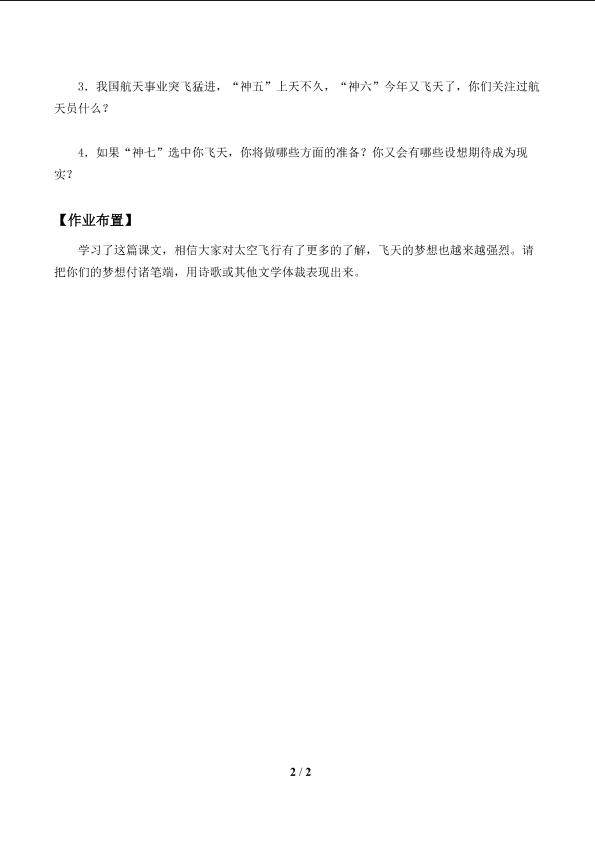 3．我国航天事业突飞猛进，“神五”上天不久，“神六”今年又飞天了，你们关注过航天员什么？

4．如果“神七”选中你飞天，你将做哪些方面的准备？你又会有哪些设想期待成为现实？

【作业布置】

学习了这篇课文，相信大家对太空飞行有了更多的了解，飞天的梦想也越来越强烈。请把你们的梦想付诸笔端，用诗歌或其他文学体裁表现出来。

2 / 2